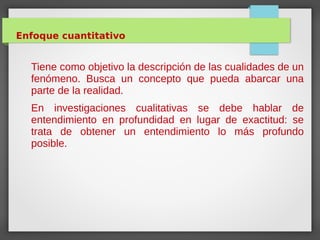 Enfoque cuantitativo

Tiene como objetivo la descripción de las cualidades de un fenómeno. Busca un concepto que pueda abarcar una parte de la realidad.

En investigaciones cualitativas se debe hablar de entendimiento en profundidad en lugar de exactitud: se trata de obtener un entendimiento lo más profundo posible.